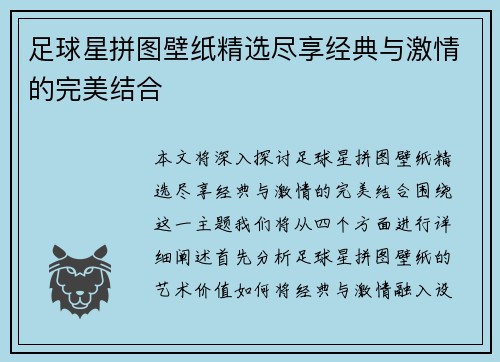 足球星拼图壁纸精选尽享经典与激情的完美结合

本文将深入探讨足球星拼图壁纸精选尽享经典与激情的完美结合围绕这一主题我们将从四个方面进行详细阐述首先分析足球星拼图壁纸的艺术价值如何将经典与激情融入设